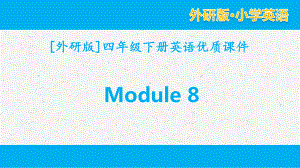 外研版·小学英语

[外研版]四年级下册英语优质课件

Module 8